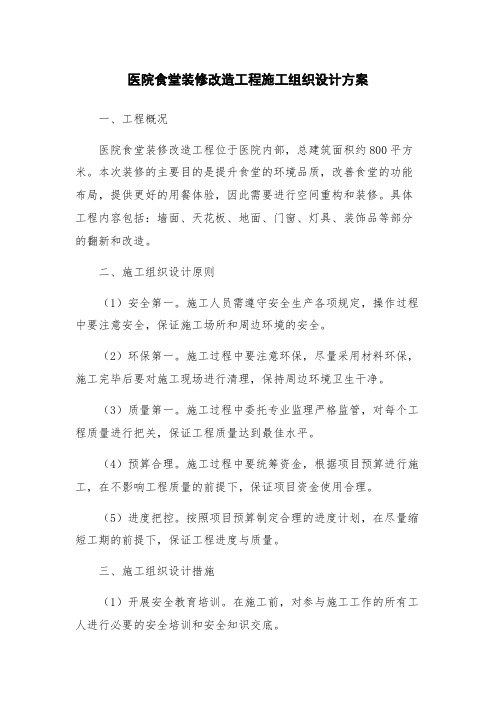 医院食堂装修改造工程施工组织设计方案

一、工程概况

医院食堂装修改造工程位于医院内部，总建筑面积约800平方米。本次装修的主要目的是提升食堂的环境品质，改善食堂的功能布局，提供更好的用餐体验，因此需要进行空间重构和装修。具体工程内容包括：墙面、天花板、地面、门窗、灯具、装饰品等部分的翻新和改造。

二、施工组织设计原则

（1）安全第一。施工人员需遵守安全生产各项规定，操作过程中要注意安全，保证施工场所和周边环境的安全。

（2）环保第一。施工过程中要注意环保，尽量采用材料环保，施工完毕后要对施工现场进行清理，保持周边环境卫生干净。

（3）质量第一。施工过程中委托专业监理严格监管，对每个工程质量进行把关，保证工程质量达到最佳水平。

（4）预算合理。施工过程中要统筹资金，根据项目预算进行施工，在不影响工程质量的前提下，保证项目资金使用合理。

（5）进度把控。按照项目预算制定合理的进度计划，在尽量缩短工期的前提下，保证工程进度与质量。

三、施工组织设计措施

（1）开展安全教育培训。在施工前，对参与施工工作的所有工人进行必要的安全培训和安全知识交底。